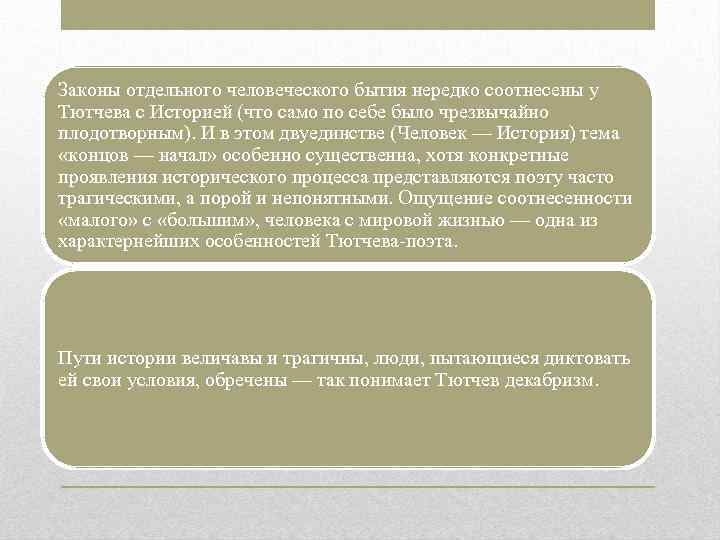 Законы отдельного человеческого бытия нередко соотнесены у Тютчева с Историей (что само по себе было чрезвычайно плодотворным). И в этом двуединстве (Человек — История) тема «концов — начал» особенно существенна, хотя конкретные проявления исторического процесса представляются поэту часто трагическими, а порой и непонятными. Ощущение соотнесенности «малого» с «большим», человека с мировой жизнью — одна из характернейших особенностей Тютчева-поэта.

Пути истории величавы и трагичны, люди, пытающиеся диктовать ей свои условия, обречены — так понимает Тютчев декабризм.